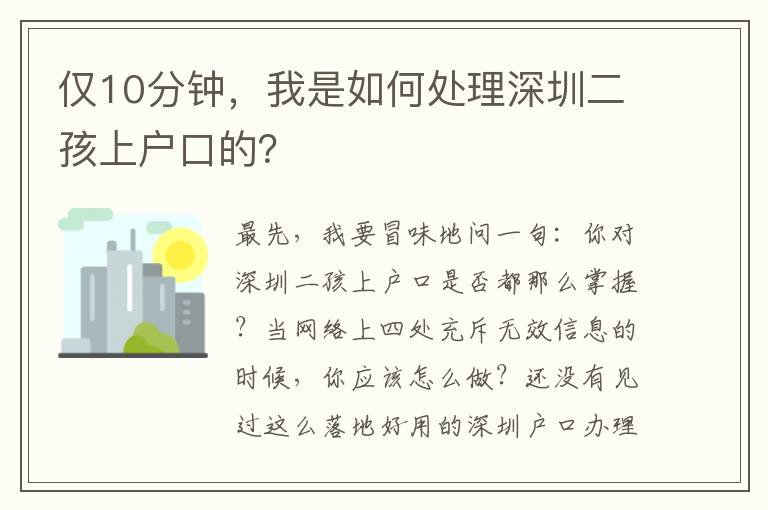 仅10分钟，我是如何处理深圳二孩上户口的?

最先，我要冒味地问一句：你对深圳二孩上户口是否都那么掌握？当网络上四处充斥无效信息的时候，你应该怎么做？还没有见过这么落地好用的深圳户口办理